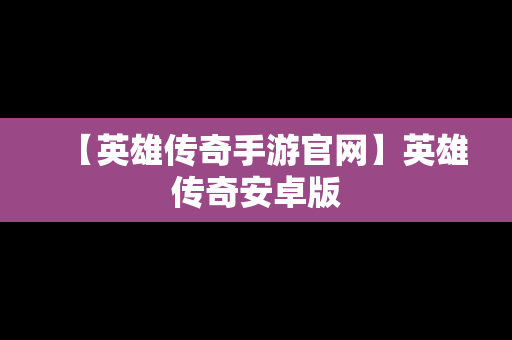 【英雄传奇手游官网】英雄传奇安卓版